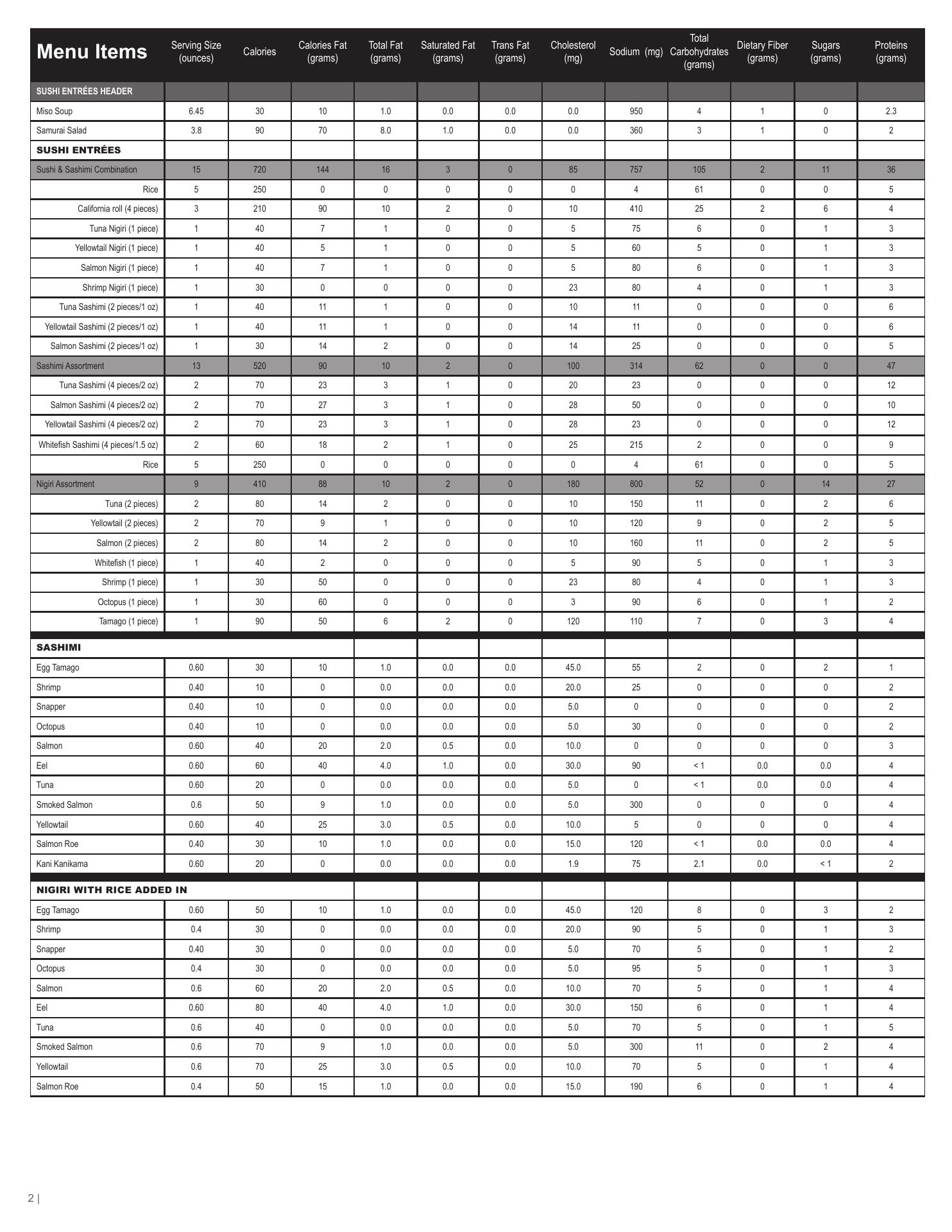 | Menu Items | Serving Size (ounces) | Calories | Calories Fat (grams) | Total Fat (grams) | Saturated Fat (grams) | Trans Fat (grams) | Cholesterol (mg) | Sodium (mg) | Total Carbohydrates (grams) | Dietary Fiber (grams) | Sugars (grams) | Proteins (grams) |
|---|---|---|---|---|---|---|---|---|---|---|---|---|
| SUSHI ENTRÉES HEADER | | | | | | | | | | | | |
| Miso Soup | 6.45 | 30 | 10 | 1.0 | 0.0 | 0.0 | 0.0 | 950 | 4 | 1 | 0 | 2.3 |
| Samurai Salad | 3.8 | 90 | 70 | 8.0 | 1.0 | 0.0 | 0.0 | 360 | 3 | 1 | 0 | 2 |
| SUSHI ENTRÉES | | | | | | | | | | | | |
| Sushi & Sashimi Combination | 15 | 720 | 144 | 16 | 3 | 0 | 85 | 757 | 105 | 2 | 11 | 36 |
| Rice | 5 | 250 | 0 | 0 | 0 | 0 | 0 | 4 | 61 | 0 | 0 | 5 |
| California roll (4 pieces) | 3 | 210 | 90 | 10 | 2 | 0 | 10 | 410 | 25 | 2 | 6 | 4 |
| Tuna Nigiri (1 piece) | 1 | 40 | 7 | 1 | 0 | 0 | 5 | 75 | 6 | 0 | 1 | 3 |
| Yellowtail Nigiri (1 piece) | 1 | 40 | 5 | 1 | 0 | 0 | 5 | 60 | 5 | 0 | 1 | 3 |
| Salmon Nigiri (1 piece) | 1 | 40 | 7 | 1 | 0 | 0 | 5 | 80 | 6 | 0 | 1 | 3 |
| Shrimp Nigiri (1 piece) | 1 | 30 | 0 | 0 | 0 | 0 | 23 | 80 | 4 | 0 | 1 | 3 |
| Tuna Sashimi (2 pieces/1 oz) | 1 | 40 | 11 | 1 | 0 | 0 | 10 | 11 | 0 | 0 | 0 | 6 |
| Yellowtail Sashimi (2 pieces/1 oz) | 1 | 40 | 11 | 1 | 0 | 0 | 14 | 11 | 0 | 0 | 0 | 6 |
| Salmon Sashimi (2 pieces/1 oz) | 1 | 30 | 14 | 2 | 0 | 0 | 14 | 25 | 0 | 0 | 0 | 5 |
| Sashimi Assortment | 13 | 520 | 90 | 10 | 2 | 0 | 100 | 314 | 62 | 0 | 0 | 47 |
| Tuna Sashimi (4 pieces/2 oz) | 2 | 70 | 23 | 3 | 1 | 0 | 20 | 23 | 0 | 0 | 0 | 12 |
| Salmon Sashimi (4 pieces/2 oz) | 2 | 70 | 27 | 3 | 1 | 0 | 28 | 50 | 0 | 0 | 0 | 10 |
| Yellowtail Sashimi (4 pieces/2 oz) | 2 | 70 | 23 | 3 | 1 | 0 | 28 | 23 | 0 | 0 | 0 | 12 |
| Whitefish Sashimi (4 pieces/1.5 oz) | 2 | 60 | 18 | 2 | 1 | 0 | 25 | 215 | 2 | 0 | 0 | 9 |
| Rice | 5 | 250 | 0 | 0 | 0 | 0 | 0 | 4 | 61 | 0 | 0 | 5 |
| Nigiri Assortment | 9 | 410 | 88 | 10 | 2 | 0 | 180 | 800 | 52 | 0 | 14 | 27 |
| Tuna (2 pieces) | 2 | 80 | 14 | 2 | 0 | 0 | 10 | 150 | 11 | 0 | 2 | 6 |
| Yellowtail (2 pieces) | 2 | 70 | 9 | 1 | 0 | 0 | 10 | 120 | 9 | 0 | 2 | 5 |
| Salmon (2 pieces) | 2 | 80 | 14 | 2 | 0 | 0 | 10 | 160 | 11 | 0 | 2 | 5 |
| Whitefish (1 piece) | 1 | 40 | 2 | 0 | 0 | 0 | 5 | 90 | 5 | 0 | 1 | 3 |
| Shrimp (1 piece) | 1 | 30 | 50 | 0 | 0 | 0 | 23 | 80 | 4 | 0 | 1 | 3 |
| Octopus (1 piece) | 1 | 30 | 60 | 0 | 0 | 0 | 3 | 90 | 6 | 0 | 1 | 2 |
| Tamago (1 piece) | 1 | 90 | 50 | 6 | 2 | 0 | 120 | 110 | 7 | 0 | 3 | 4 |
| SASHIMI | | | | | | | | | | | | |
| Egg Tamago | 0.60 | 30 | 10 | 1.0 | 0.0 | 0.0 | 45.0 | 55 | 2 | 0 | 2 | 1 |
| Shrimp | 0.40 | 10 | 0 | 0.0 | 0.0 | 0.0 | 20.0 | 25 | 0 | 0 | 0 | 2 |
| Snapper | 0.40 | 10 | 0 | 0.0 | 0.0 | 0.0 | 5.0 | 0 | 0 | 0 | 0 | 2 |
| Octopus | 0.40 | 10 | 0 | 0.0 | 0.0 | 0.0 | 5.0 | 30 | 0 | 0 | 0 | 2 |
| Salmon | 0.60 | 40 | 20 | 2.0 | 0.5 | 0.0 | 10.0 | 0 | 0 | 0 | 0 | 3 |
| Eel | 0.60 | 60 | 40 | 4.0 | 1.0 | 0.0 | 30.0 | 90 | < 1 | 0.0 | 0.0 | 4 |
| Tuna | 0.60 | 20 | 0 | 0.0 | 0.0 | 0.0 | 5.0 | 0 | < 1 | 0.0 | 0.0 | 4 |
| Smoked Salmon | 0.6 | 50 | 9 | 1.0 | 0.0 | 0.0 | 5.0 | 300 | 0 | 0 | 0 | 4 |
| Yellowtail | 0.60 | 40 | 25 | 3.0 | 0.5 | 0.0 | 10.0 | 5 | 0 | 0 | 0 | 4 |
| Salmon Roe | 0.40 | 30 | 10 | 1.0 | 0.0 | 0.0 | 15.0 | 120 | < 1 | 0.0 | 0.0 | 4 |
| Kani Kanikama | 0.60 | 20 | 0 | 0.0 | 0.0 | 0.0 | 1.9 | 75 | 2.1 | 0.0 | < 1 | 2 |
| NIGIRI WITH RICE ADDED IN | | | | | | | | | | | | |
| Egg Tamago | 0.60 | 50 | 10 | 1.0 | 0.0 | 0.0 | 45.0 | 120 | 8 | 0 | 3 | 2 |
| Shrimp | 0.4 | 30 | 0 | 0.0 | 0.0 | 0.0 | 20.0 | 90 | 5 | 0 | 1 | 3 |
| Snapper | 0.40 | 30 | 0 | 0.0 | 0.0 | 0.0 | 5.0 | 70 | 5 | 0 | 1 | 2 |
| Octopus | 0.4 | 30 | 0 | 0.0 | 0.0 | 0.0 | 5.0 | 95 | 5 | 0 | 1 | 3 |
| Salmon | 0.6 | 60 | 20 | 2.0 | 0.5 | 0.0 | 10.0 | 70 | 5 | 0 | 1 | 4 |
| Eel | 0.60 | 80 | 40 | 4.0 | 1.0 | 0.0 | 30.0 | 150 | 6 | 0 | 1 | 4 |
| Tuna | 0.6 | 40 | 0 | 0.0 | 0.0 | 0.0 | 5.0 | 70 | 5 | 0 | 1 | 5 |
| Smoked Salmon | 0.6 | 70 | 9 | 1.0 | 0.0 | 0.0 | 5.0 | 300 | 11 | 0 | 2 | 4 |
| Yellowtail | 0.6 | 70 | 25 | 3.0 | 0.5 | 0.0 | 10.0 | 70 | 5 | 0 | 1 | 4 |
| Salmon Roe | 0.4 | 50 | 15 | 1.0 | 0.0 | 0.0 | 15.0 | 190 | 6 | 0 | 1 | 4 |

2 |